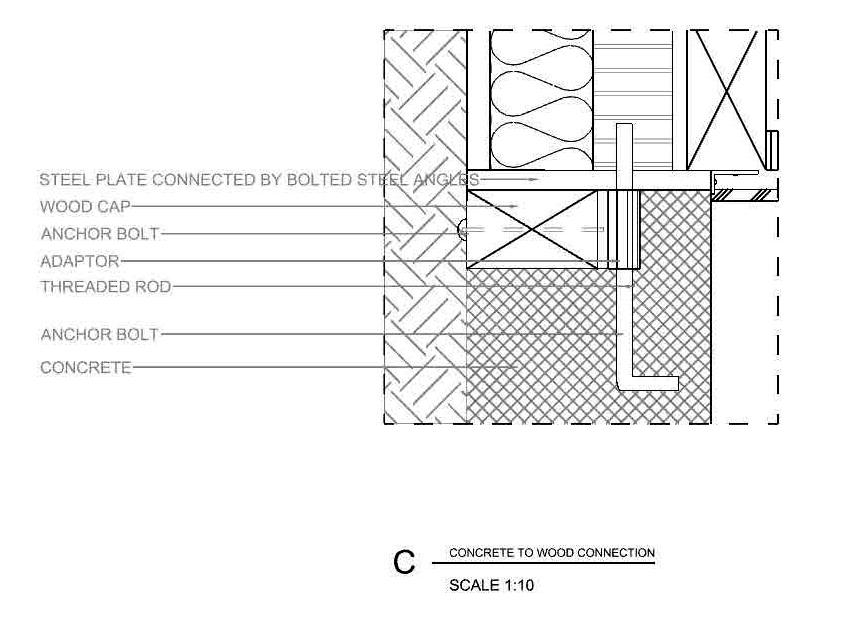 STEEL PLATE CONNECTED BY BOLTED STEEL ANGLES
WOOD CAP
ANCHOR BOLT
ADAPTOR
THREADED ROD
ANCHOR BOLT
CONCRETE

C
CONCRETE TO WOOD CONNECTION
SCALE 1:10